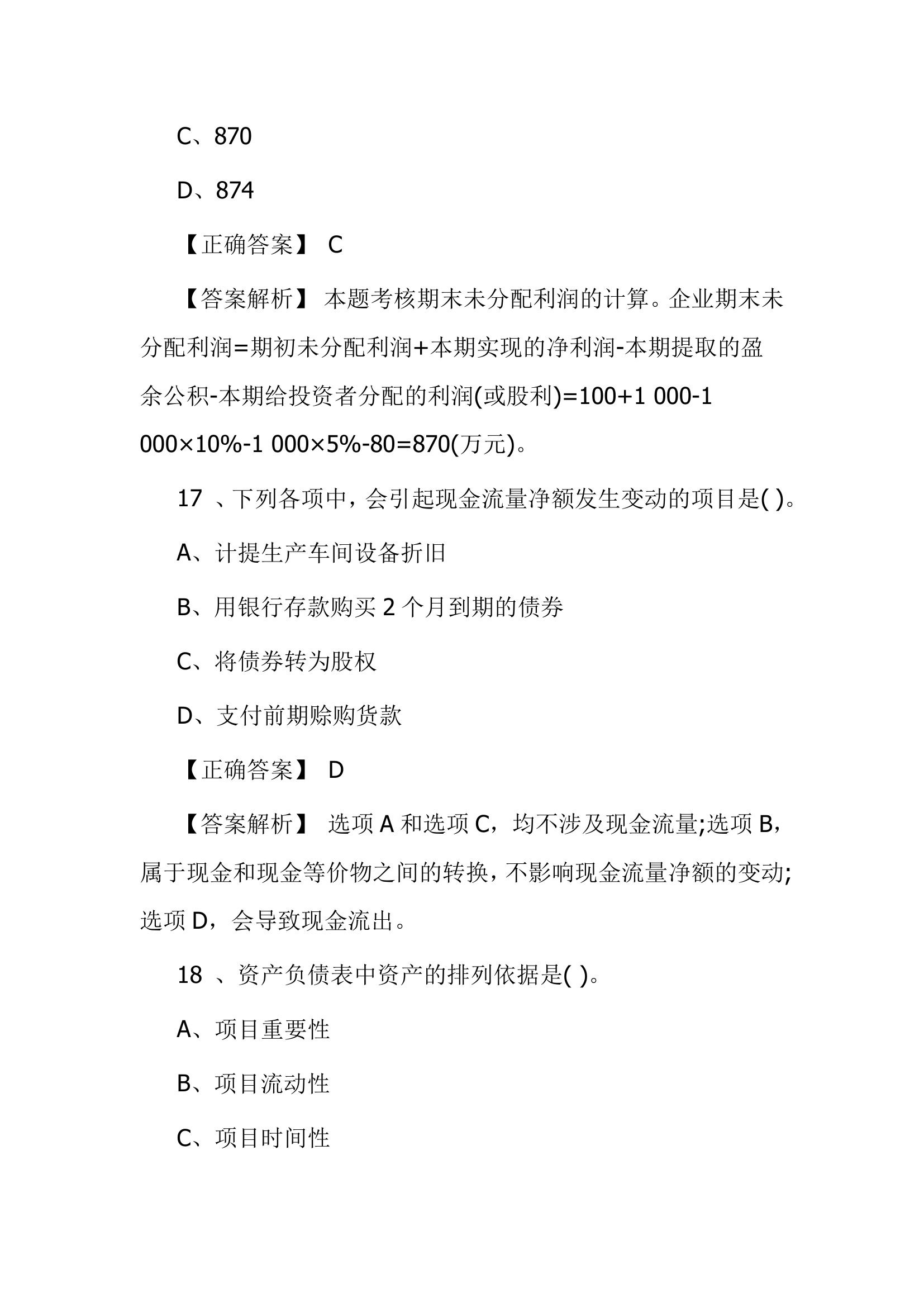 C、870

D、874

【正确答案】 C

【答案解析】 本题考核期末未分配利润的计算。企业期末未分配利润=期初未分配利润+本期实现的净利润-本期提取的盈余公积-本期给投资者分配的利润(或股利)=100+1 000-1 000×10%-1 000×5%-80=870(万元)。

17 、下列各项中，会引起现金流量净额发生变动的项目是( )。

A、计提生产车间设备折旧

B、用银行存款购买 2 个月到期的债券

C、将债券转为股权

D、支付前期赊购货款

【正确答案】 D

【答案解析】 选项 A 和选项 C，均不涉及现金流量;选项 B，属于现金和现金等价物之间的转换，不影响现金流量净额的变动;选项 D，会导致现金流出。

18 、资产负债表中资产的排列依据是( )。

A、项目重要性

B、项目流动性

C、项目时间性